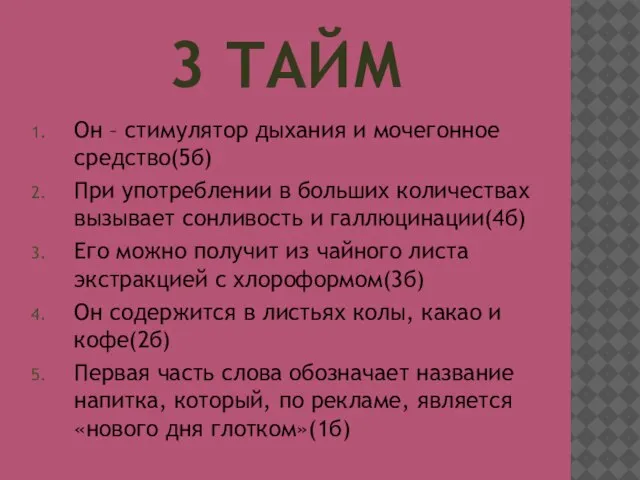 3 ТАЙМ

1. Он – стимулятор дыхания и мочегонное средство(5б)
2. При употреблении в больших количествах вызывает сонливость и галлюцинации(4б)
3. Его можно получит из чайного листа экстракцией с хлороформом(3б)
4. Он содержится в листьях колы, какао и кофе(2б)
5. Первая часть слова обозначает название напитка, который, по рекламе, является «нового дня глотком»(1б)